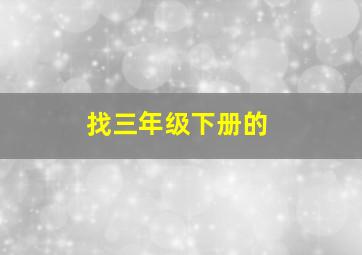 找三年级下册的